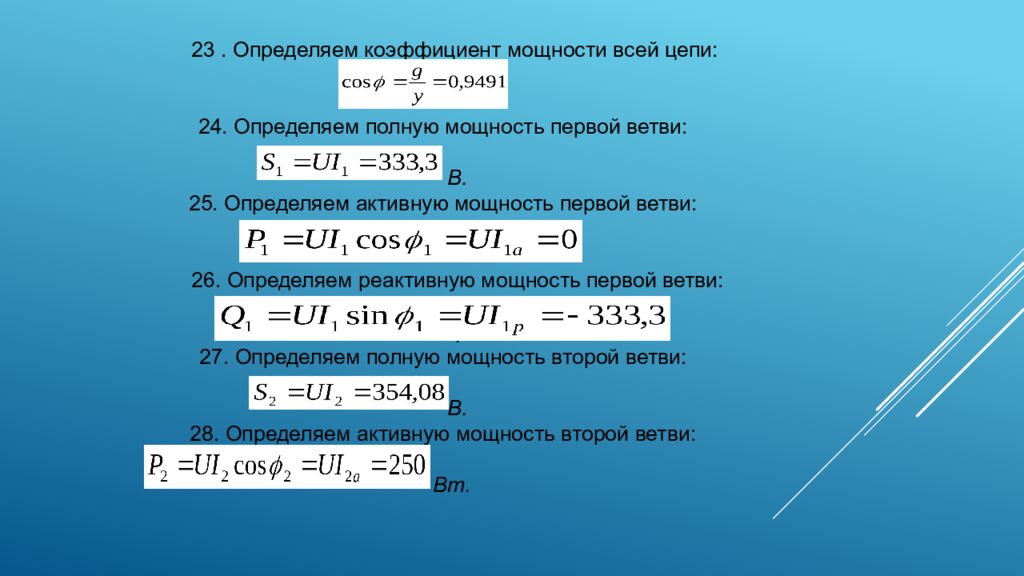 23 . Определяем коэффициент мощности всей цепи:

$\cos\phi = \frac{g}{y} = 0{,}9491$

24. Определяем полную мощность первой ветви:

$S_1 = UI_1 = 333{,}3$ В.

25. Определяем активную мощность первой ветви:

$P_1 = UI_1 \cos\phi_1 = UI_{1a} = 0$

26. Определяем реактивную мощность первой ветви:

$Q_1 = UI_1 \sin\phi_1 = UI_{1p} = -333{,}3$

27. Определяем полную мощность второй ветви:

$S_2 = UI_2 = 354{,}08$ В.

28. Определяем активную мощность второй ветви:

$P_2 = UI_2 \cos\phi_2 = UI_{2a} = 250$ Вт.